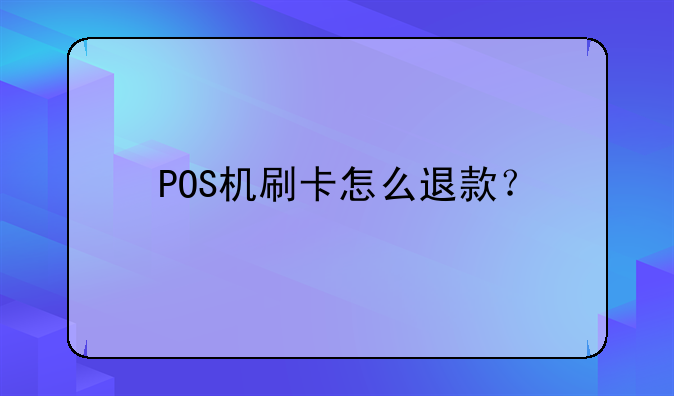 POS机刷卡怎么退款？